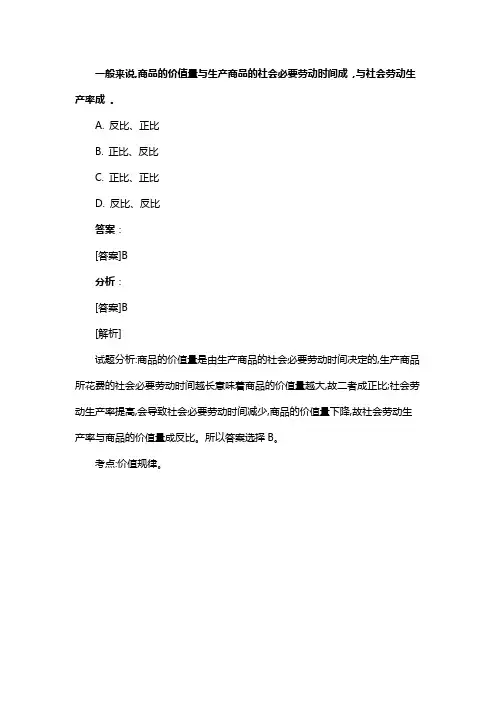 一般来说,商品的价值量与生产商品的社会必要劳动时间成 ,与社会劳动生产率成 。

A. 反比、正比

B. 正比、反比

C. 正比、正比

D. 反比、反比

答案：

[答案]B

分析：

[答案]B

[解析]

试题分析:商品的价值量是由生产商品的社会必要劳动时间决定的,生产商品所花费的社会必要劳动时间越长意味着商品的价值量越大,故二者成正比;社会劳动生产率提高,会导致社会必要劳动时间减少,商品的价值量下降,故社会劳动生产率与商品的价值量成反比。所以答案选择 B。

考点:价值规律。